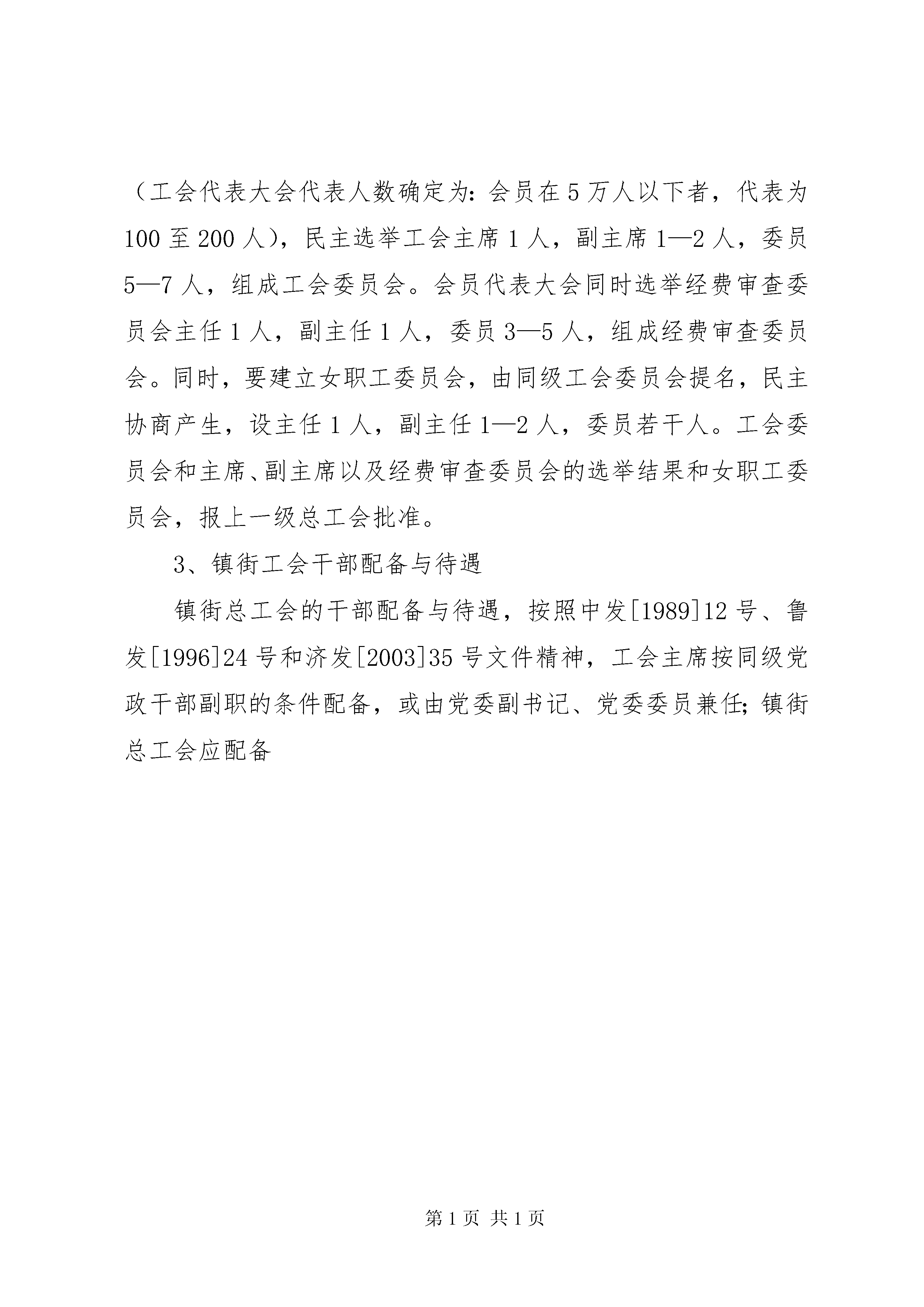 （工会代表大会代表人数确定为：会员在5万人以下者，代表为100至200人），民主选举工会主席1人，副主席1—2人，委员5—7人，组成工会委员会。会员代表大会同时选举经费审查委员会主任1人，副主任1人，委员3—5人，组成经费审查委员会。同时，要建立女职工委员会，由同级工会委员会提名，民主协商产生，设主任1人，副主任1—2人，委员若干人。工会委员会和主席、副主席以及经费审查委员会的选举结果和女职工委员会，报上一级总工会批准。

3、镇街工会干部配备与待遇

镇街总工会的干部配备与待遇，按照中发[1989]12号、鲁发[1996]24号和济发[2003]35号文件精神，工会主席按同级党政干部副职的条件配备，或由党委副书记、党委委员兼任；镇街总工会应配备

第1页 共1页